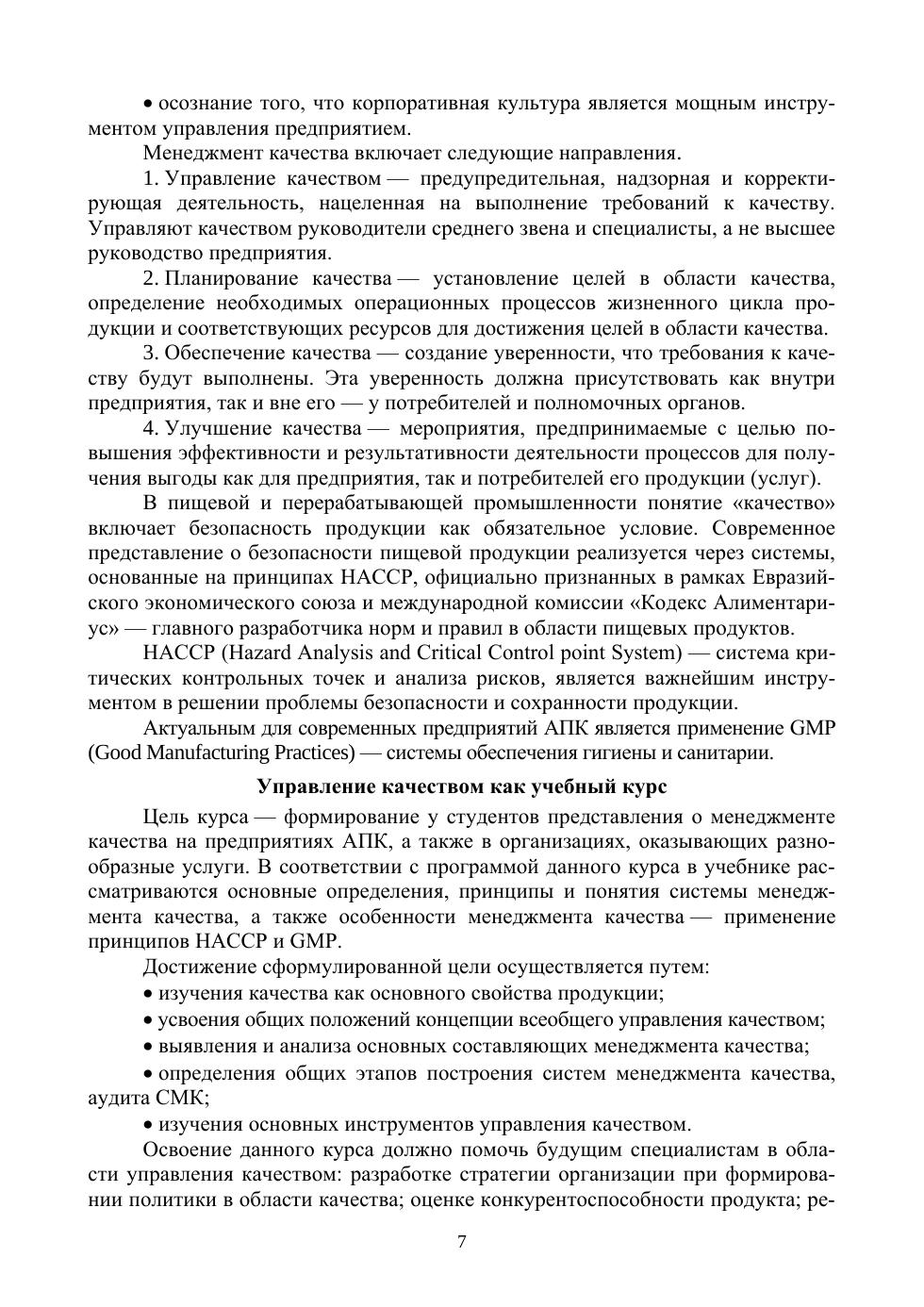 • осознание того, что корпоративная культура является мощным инструментом управления предприятием.

Менеджмент качества включает следующие направления.

1. Управление качеством — предупредительная, надзорная и корректирующая деятельность, нацеленная на выполнение требований к качеству. Управляют качеством руководители среднего звена и специалисты, а не высшее руководство предприятия.

2. Планирование качества — установление целей в области качества, определение необходимых операционных процессов жизненного цикла продукции и соответствующих ресурсов для достижения целей в области качества.

3. Обеспечение качества — создание уверенности, что требования к качеству будут выполнены. Эта уверенность должна присутствовать как внутри предприятия, так и вне его — у потребителей и полномочных органов.

4. Улучшение качества — мероприятия, предпринимаемые с целью повышения эффективности и результативности деятельности процессов для получения выгоды как для предприятия, так и потребителей его продукции (услуг).

В пищевой и перерабатывающей промышленности понятие «качество» включает безопасность продукции как обязательное условие. Современное представление о безопасности пищевой продукции реализуется через системы, основанные на принципах НАССР, официально признанных в рамках Евразийского экономического союза и международной комиссии «Кодекс Алиментариус» — главного разработчика норм и правил в области пищевых продуктов.

НАССР (Hazard Analysis and Critical Control point System) — система критических контрольных точек и анализа рисков, является важнейшим инструментом в решении проблемы безопасности и сохранности продукции.

Актуальным для современных предприятий АПК является применение GMP (Good Manufacturing Practices) — системы обеспечения гигиены и санитарии.

Управление качеством как учебный курс

Цель курса — формирование у студентов представления о менеджменте качества на предприятиях АПК, а также в организациях, оказывающих разнообразные услуги. В соответствии с программой данного курса в учебнике рассматриваются основные определения, принципы и понятия системы менеджмента качества, а также особенности менеджмента качества — применение принципов НАССР и GMP.

Достижение сформулированной цели осуществляется путем:

• изучения качества как основного свойства продукции;

• усвоения общих положений концепции всеобщего управления качеством;

• выявления и анализа основных составляющих менеджмента качества;

• определения общих этапов построения систем менеджмента качества, аудита СМК;

• изучения основных инструментов управления качеством.

Освоение данного курса должно помочь будущим специалистам в области управления качеством: разработке стратегии организации при формировании политики в области качества; оценке конкурентоспособности продукта; ре-

7